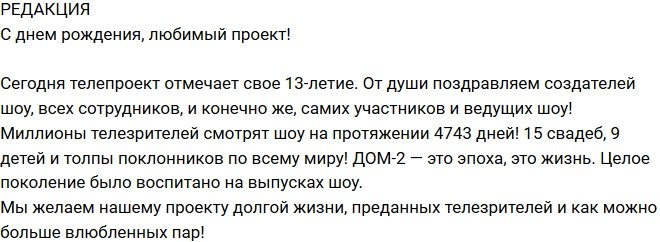 РЕДАКЦИЯ
С днем рождения, любимый проект!

Сегодня телепроект отмечает свое 13-летие. От души поздравляем создателей шоу, всех сотрудников, и конечно же, самих участников и ведущих шоу!
Миллионы телезрителей смотрят шоу на протяжении 4743 дней! 15 свадеб, 9 детей и толпы поклонников по всему миру! ДОМ-2 — это эпоха, это жизнь. Целое поколение было воспитано на выпусках шоу.
Мы желаем нашему проекту долгой жизни, преданных телезрителей и как можно больше влюбленных пар!